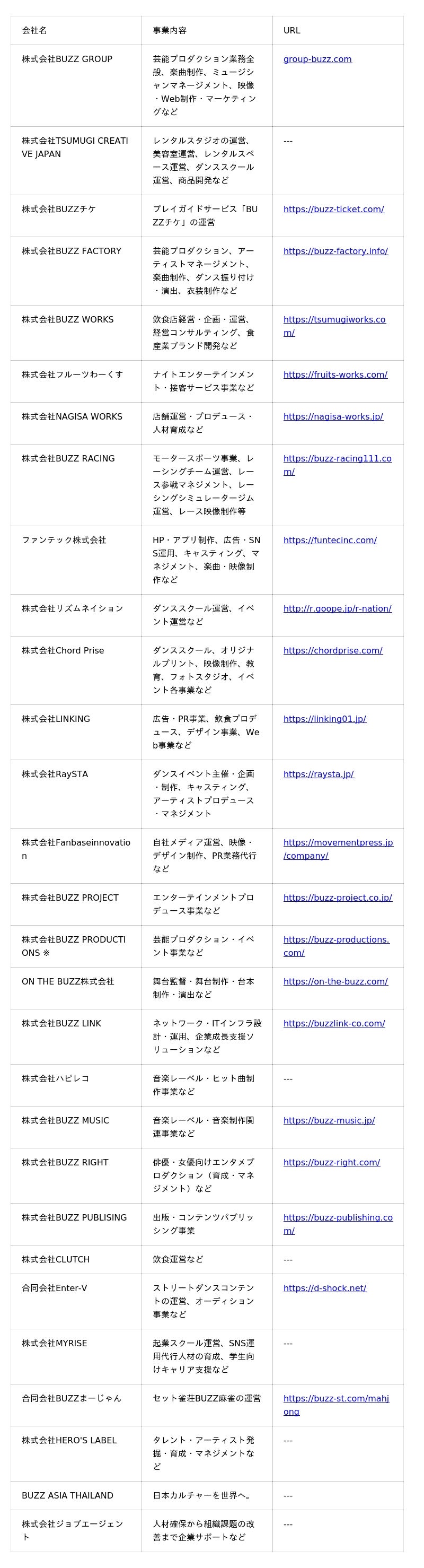 | 会社名 | 事業内容 | URL |
|---|---|---|
| 株式会社BUZZ GROUP | 芸能プロダクション業務全般、楽曲制作、ミュージシャンマネージメント、映像・Web制作・マーケティングなど | group-buzz.com |
| 株式会社TSUMUGI CREATIVE JAPAN | レンタルスタジオの運営、美容室運営、レンタルスペース運営、ダンススクール運営、商品開発など | --- |
| 株式会社BUZZチケ | プレイガイドサービス「BUZZチケ」の運営 | https://buzz-ticket.com/ |
| 株式会社BUZZ FACTORY | 芸能プロダクション、アーティストマネージメント、楽曲制作、ダンス振り付け・演出、衣装制作など | https://buzz-factory.info/ |
| 株式会社BUZZ WORKS | 飲食店経営・企画・運営、経営コンサルティング、食産業ブランド開発など | https://tsumugiworks.com/ |
| 株式会社フルーツわーくす | ナイトエンターテインメント・接客サービス事業など | https://fruits-works.com/ |
| 株式会社NAGISA WORKS | 店舗運営・プロデュース・人材育成など | https://nagisa-works.jp/ |
| 株式会社BUZZ RACING | モータースポーツ事業、レーシングチーム運営、レース参戦マネジメント、レーシングシミュレータージム運営、レース映像制作等 | https://buzz-racing111.com/ |
| ファンテック株式会社 | HP・アプリ制作、広告・SNS運用、キャスティング、マネジメント、楽曲・映像制作など | https://funtecinc.com/ |
| 株式会社リズムネイション | ダンススクール運営、イベント運営など | http://r.goope.jp/r-nation/ |
| 株式会社Chord Prise | ダンススクール、オリジナルプリント、映像制作、教育、フォトスタジオ、イベント各事業など | https://chordprise.com/ |
| 株式会社LINKING | 広告・PR事業、飲食プロデュース、デザイン事業、Web事業など | https://linking01.jp/ |
| 株式会社RaySTA | ダンスイベント主催・企画・制作、キャスティング、アーティストプロデュース・マネジメント | https://raysta.jp/ |
| 株式会社Fanbaseinnovation | 自社メディア運営、映像・デザイン制作、PR業務代行など | https://movementpress.jp/company/ |
| 株式会社BUZZ PROJECT | エンターテインメントプロデュース事業など | https://buzz-project.co.jp/ |
| 株式会社BUZZ PRODUCTIONS ※ | 芸能プロダクション・イベント事業など | https://buzz-productions.com/ |
| ON THE BUZZ株式会社 | 舞台監督・舞台制作・台本制作・演出など | https://on-the-buzz.com/ |
| 株式会社BUZZ LINK | ネットワーク・ITインフラ設計・運用、企業成長支援ソリューションなど | https://buzzlink-co.com/ |
| 株式会社ハピレコ | 音楽レーベル・ヒット曲制作事業など | --- |
| 株式会社BUZZ MUSIC | 音楽レーベル・音楽制作関連事業など | https://buzz-music.jp/ |
| 株式会社BUZZ RIGHT | 俳優・女優向けエンタメプロダクション（育成・マネジメント）など | https://buzz-right.com/ |
| 株式会社BUZZ PUBLISING | 出版・コンテンツパブリッシング事業 | https://buzz-publishing.com/ |
| 株式会社CLUTCH | 飲食運営など | --- |
| 合同会社Enter-V | ストリートダンスコンテントの運営、オーディション事業など | https://d-shock.net/ |
| 株式会社MYRISE | 起業スクール運営、SNS運用代行人材の育成、学生向けキャリア支援など | --- |
| 合同会社BUZZまーじゃん | セット雀荘BUZZ麻雀の運営 | https://buzz-st.com/mahjong |
| 株式会社HERO'S LABEL | タレント・アーティスト発掘・育成・マネジメントなど | --- |
| BUZZ ASIA THAILAND | 日本カルチャーを世界へ。 | --- |
| 株式会社ジョブエージェント | 人材確保から組織課題の改善まで企業サポートなど | --- |